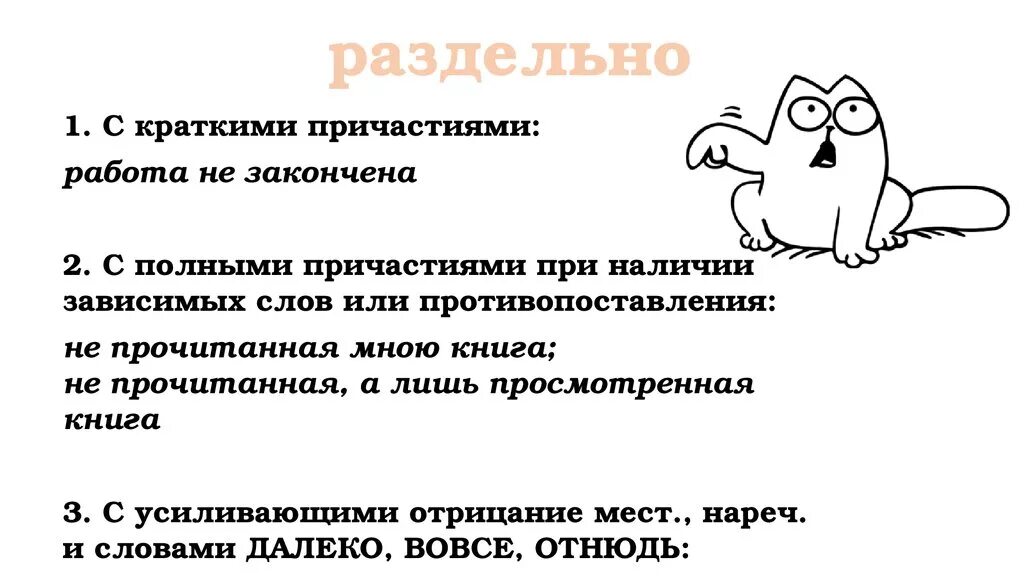 раздельно

1. С краткими причастиями:

работа не закончена

2. С полными причастиями при наличии зависимых слов или противопоставления:

не прочитанная мною книга;
не прочитанная, а лишь просмотренная книга

3. С усиливающими отрицание мест., нареч. и словами ДАЛЕКО, ВОВСЕ, ОТНЮДЬ: